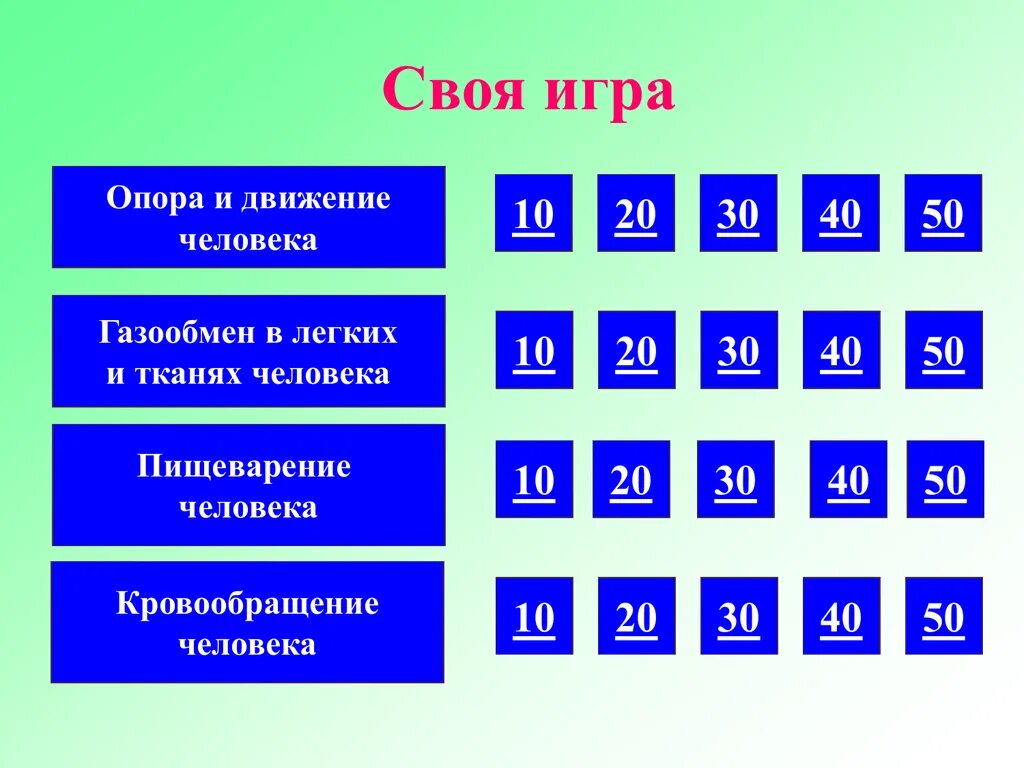 Своя игра

Опора и движение человека

10 20 30 40 50

Газообмен в легких и тканях человека

10 20 30 40 50

Пищеварение человека

10 20 30 40 50

Кровообращение человека

10 20 30 40 50